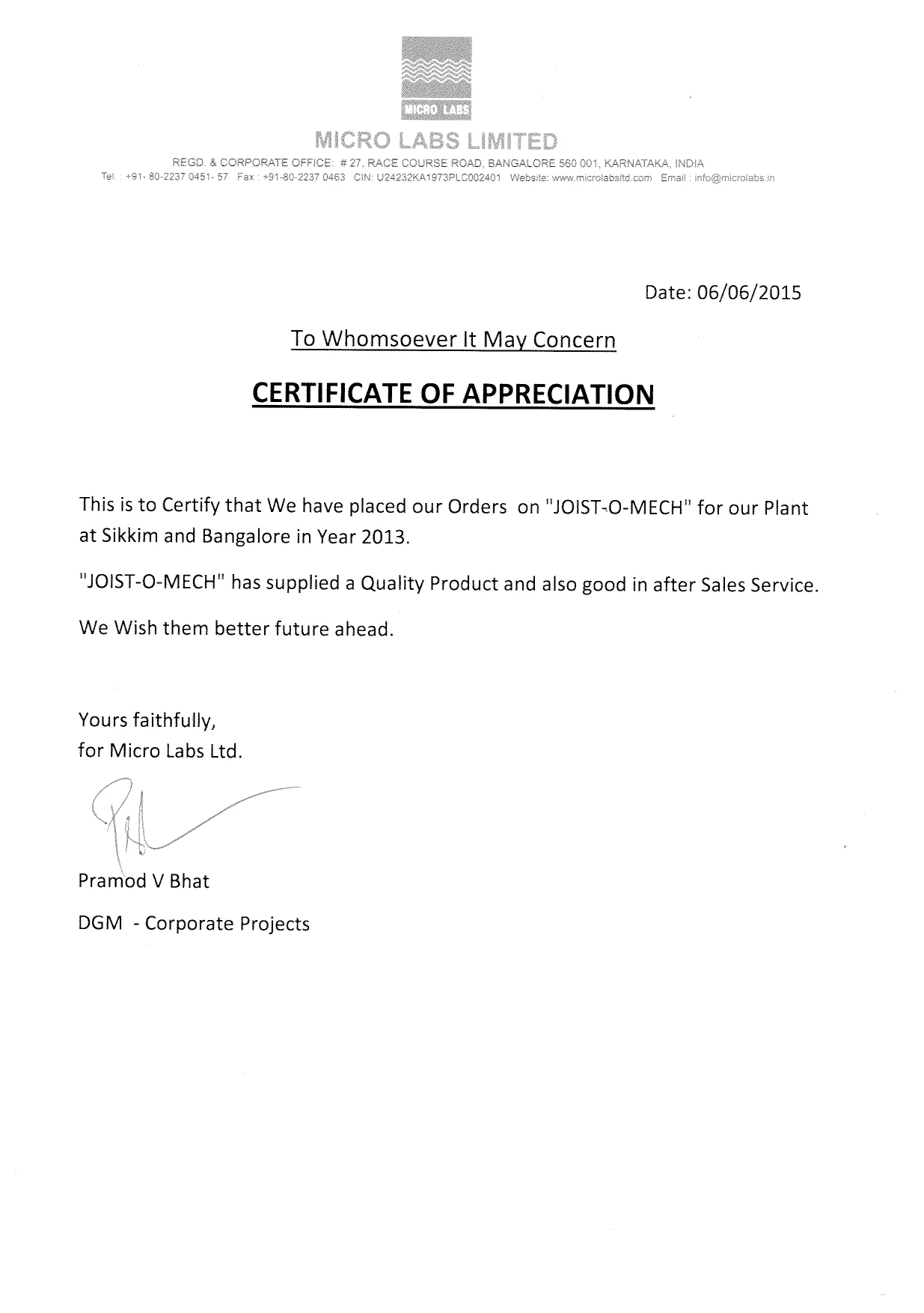 MICRO LABS

MICRO LABS LIMITED

REGD. & CORPORATE OFFICE: # 27, RACE COURSE ROAD, BANGALORE 560 001, KARNATAKA, INDIA
Tel. : +91- 80-2237 0451- 57 Fax : +91-80-2237 0463 CIN: U24232KA1973PLC002401 Website: www.microlabsltd.com Email : info@microlabs.in

Date: 06/06/2015

To Whomsoever It May Concern

CERTIFICATE OF APPRECIATION

This is to Certify that We have placed our Orders on "JOIST-O-MECH" for our Plant at Sikkim and Bangalore in Year 2013.

"JOIST-O-MECH" has supplied a Quality Product and also good in after Sales Service.

We Wish them better future ahead.

Yours faithfully,
for Micro Labs Ltd.

Pramod V Bhat

DGM - Corporate Projects